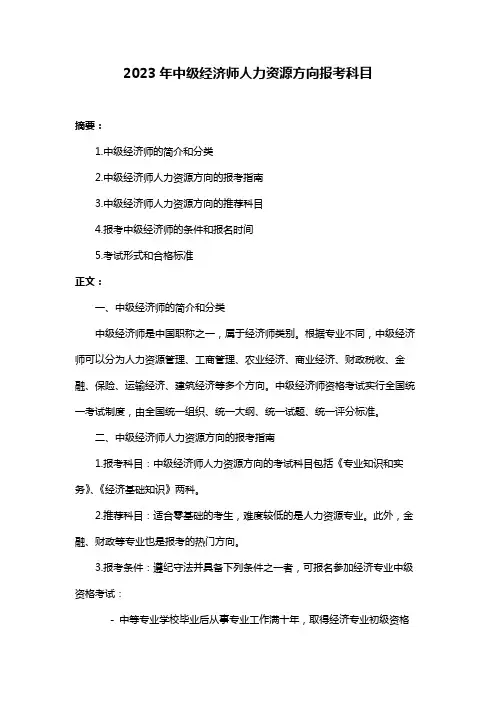 2023 年中级经济师人力资源方向报考科目

摘要：

1.中级经济师的简介和分类

2.中级经济师人力资源方向的报考指南

3.中级经济师人力资源方向的推荐科目

4.报考中级经济师的条件和报名时间

5.考试形式和合格标准

正文：

一、中级经济师的简介和分类

中级经济师是中国职称之一，属于经济师类别。根据专业不同，中级经济师可以分为人力资源管理、工商管理、农业经济、商业经济、财政税收、金融、保险、运输经济、建筑经济等多个方向。中级经济师资格考试实行全国统一考试制度，由全国统一组织、统一大纲、统一试题、统一评分标准。

二、中级经济师人力资源方向的报考指南

1.报考科目：中级经济师人力资源方向的考试科目包括《专业知识和实务》、《经济基础知识》两科。

2.推荐科目：适合零基础的考生，难度较低的是人力资源专业。此外，金融、财政等专业也是报考的热门方向。

3.报考条件：遵纪守法并具备下列条件之一者，可报名参加经济专业中级资格考试：

- 中等专业学校毕业后从事专业工作满十年，取得经济专业初级资格